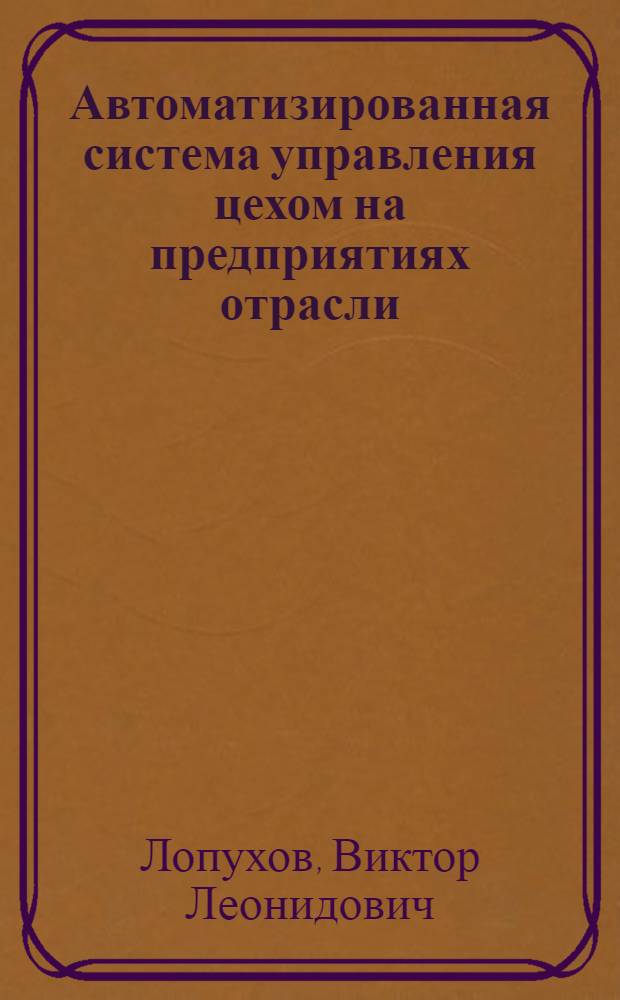 Автоматизированная система управления цехом на предприятиях отрасли

Лопухов, Виктор Леонидович